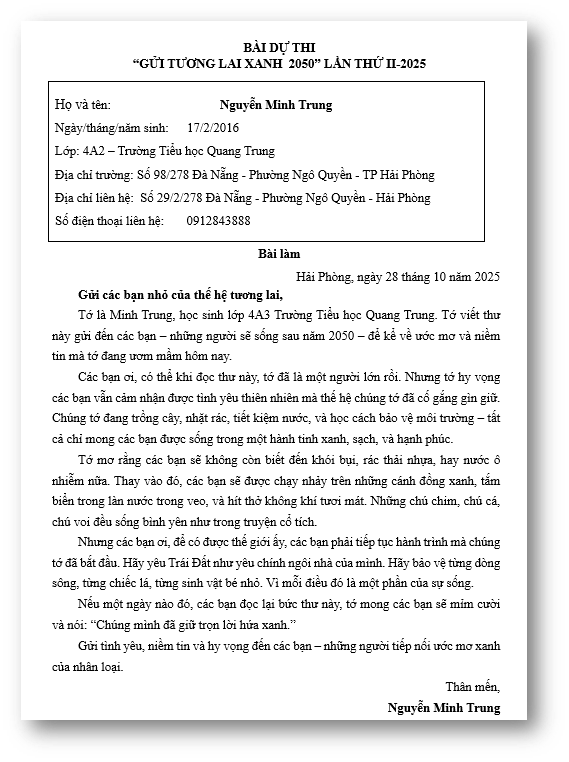 BÀI DỰ THI
"GỬI TƯƠNG LAI XANH 2050" LẦN THỨ II-2025

Họ và tên: Nguyễn Minh Trung
Ngày/tháng/năm sinh: 17/2/2016
Lớp: 4A2 – Trường Tiểu học Quang Trung
Địa chỉ trường: Số 98/278 Đà Nẵng - Phường Ngô Quyền - TP Hải Phòng
Địa chỉ liên hệ: Số 29/2/278 Đà Nẵng - Phường Ngô Quyền - Hải Phòng
Số điện thoại liên hệ: 0912843888

Bài làm

Hải Phòng, ngày 28 tháng 10 năm 2025

Gửi các bạn nhỏ của thế hệ tương lai,

Tớ là Minh Trung, học sinh lớp 4A3 Trường Tiểu học Quang Trung. Tớ viết thư này gửi đến các bạn – những người sẽ sống sau năm 2050 – để kể về ước mơ và niềm tin mà tớ đang ươm mầm hôm nay.

Các bạn ơi, có thể khi đọc thư này, tớ đã là một người lớn rồi. Nhưng tớ hy vọng các bạn vẫn cảm nhận được tình yêu thiên nhiên mà thế hệ chúng tớ đã cố gắng gìn giữ. Chúng tớ đang trồng cây, nhặt rác, tiết kiệm nước, và học cách bảo vệ môi trường – tất cả chỉ mong các bạn được sống trong một hành tinh xanh, sạch, và hạnh phúc.

Tớ mơ rằng các bạn sẽ không còn biết đến khói bụi, rác thải nhựa, hay nước ô nhiễm nữa. Thay vào đó, các bạn sẽ được chạy nhảy trên những cánh đồng xanh, tắm biển trong làn nước trong veo, và hít thở không khí tươi mát. Những chú chim, chú cá, chú voi đều sống bình yên như trong truyện cổ tích.

Nhưng các bạn ơi, để có được thế giới ấy, các bạn phải tiếp tục hành trình mà chúng tớ đã bắt đầu. Hãy yêu Trái Đất như yêu chính ngôi nhà của mình. Hãy bảo vệ từng dòng sông, từng chiếc lá, từng sinh vật bé nhỏ. Vì mỗi điều đó là một phần của sự sống.

Nếu một ngày nào đó, các bạn đọc lại bức thư này, tớ mong các bạn sẽ mỉm cười và nói: "Chúng mình đã giữ trọn lời hứa xanh."

Gửi tình yêu, niềm tin và hy vọng đến các bạn – những người tiếp nối ước mơ xanh của nhân loại.

Thân mến,
Nguyễn Minh Trung